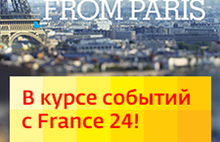 FROM PARIS

В курсе событий с France 24!